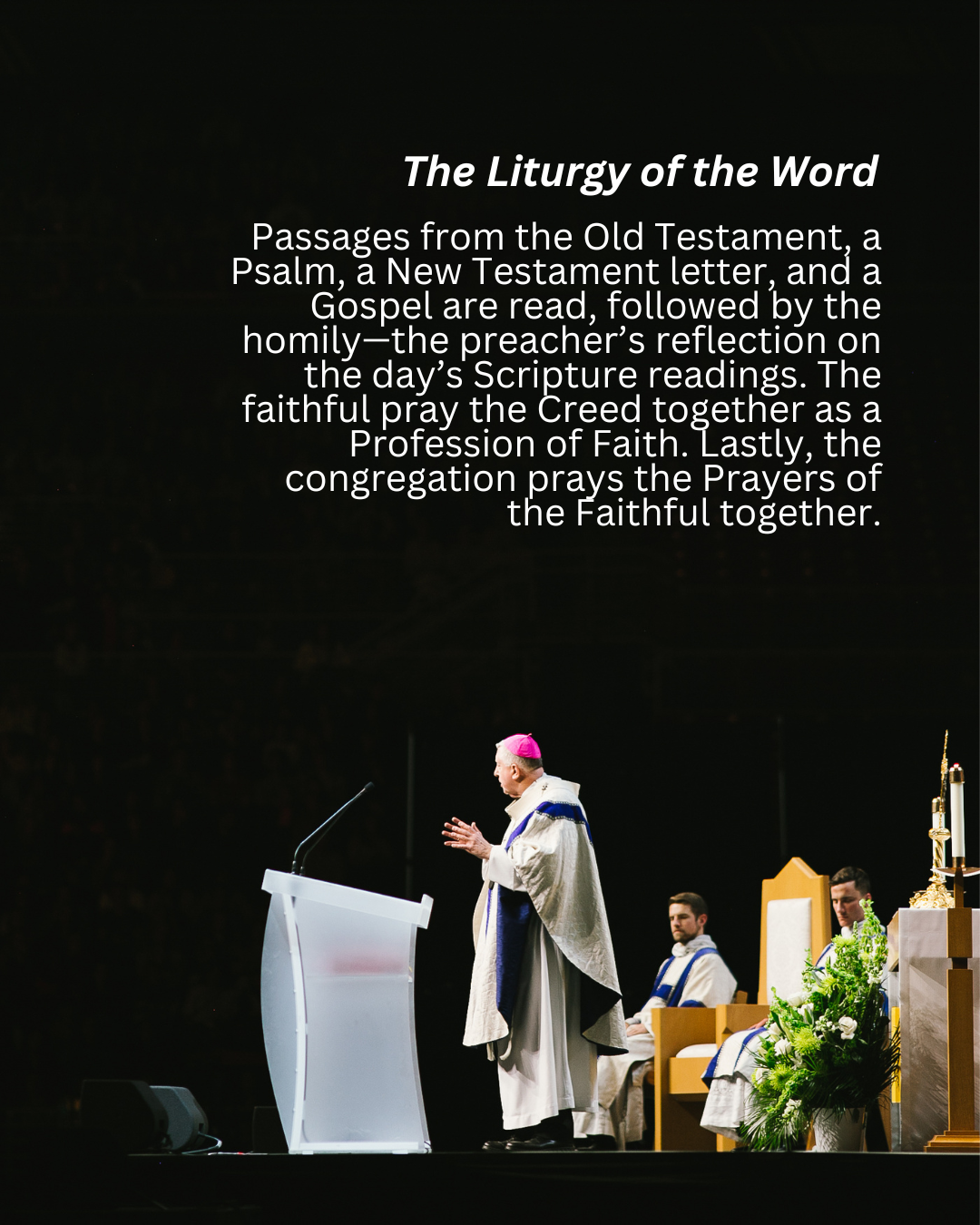 The Liturgy of the Word

Passages from the Old Testament, a Psalm, a New Testament letter, and a Gospel are read, followed by the homily—the preacher's reflection on the day's Scripture readings. The faithful pray the Creed together as a Profession of Faith. Lastly, the congregation prays the Prayers of the Faithful together.